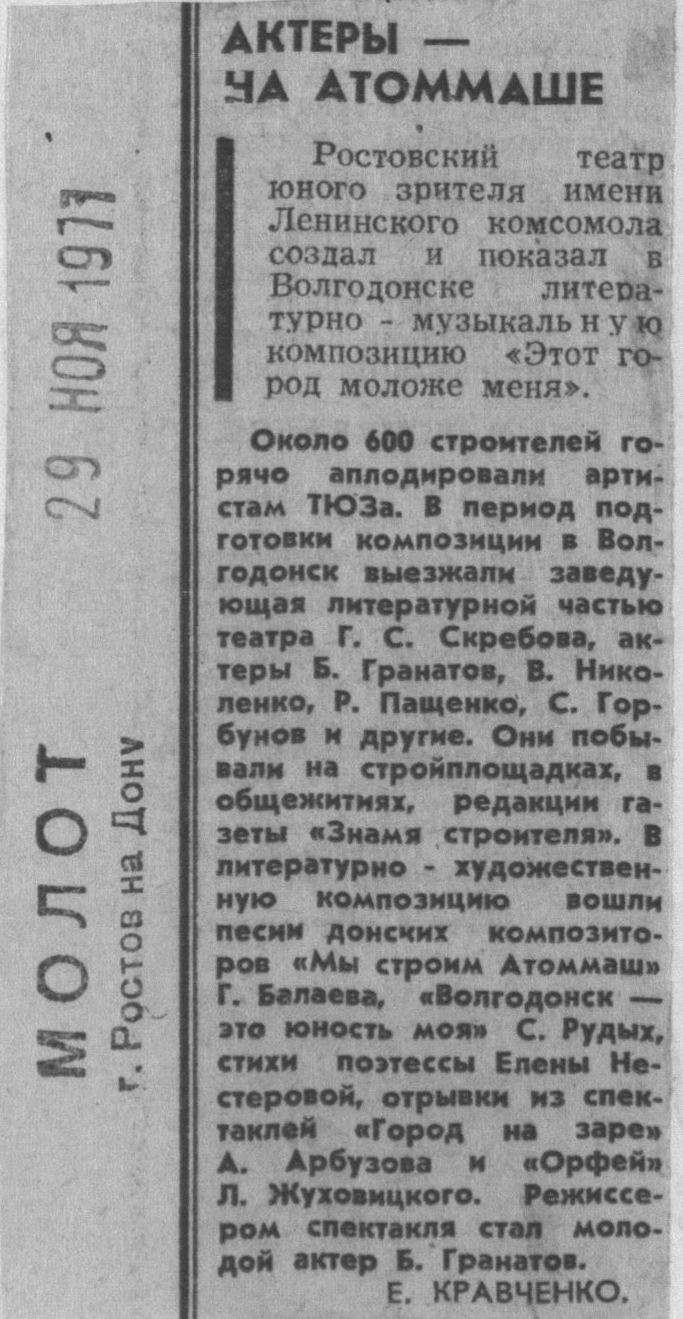 АКТЕРЫ — НА АТОММАШЕ

Ростовский театр юного зрителя имени Ленинского комсомола создал и показал в Волгодонске литературно - музыкальную композицию «Этот город моложе меня».

Около 600 строителей горячо аплодировали артистам ТЮЗа. В период подготовки композиции в Волгодонск выезжали заведующая литературной частью театра Г. С. Скребова, актеры Б. Гранатов, В. Николенко, Р. Пащенко, С. Горбунов и другие. Они побывали на стройплощадках, в общежитиях, редакции газеты «Знамя строителя». В литературно - художественную композицию вошли песни донских композиторов «Мы строим Атоммаш» Г. Балаева, «Волгодонск — это юность моя» С. Рудых, стихи поэтессы Елены Нестеровой, отрывки из спектаклей «Город на заре» А. Арбузова и «Орфей» Л. Жуховицкого. Режиссером спектакля стал молодой актер Б. Гранатов.

Е. КРАВЧЕНКО.

МОЛОТ
г. Ростов на Дону

29 НОЯ 1977